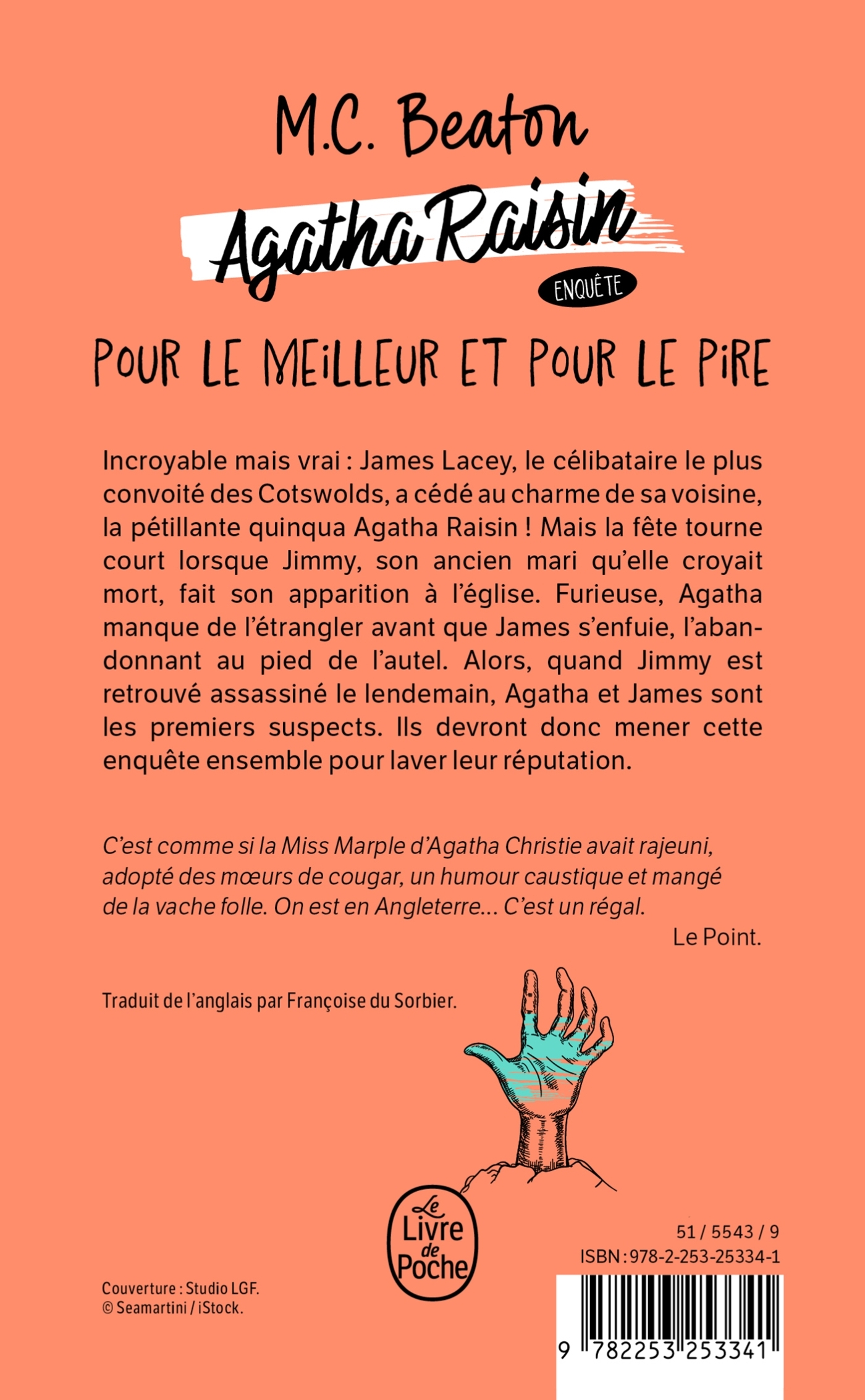 M.C. Beaton

Agatha Raisin

ENQUÊTE

POUR LE MEILLEUR ET POUR LE PIRE

Incroyable mais vrai : James Lacey, le célibataire le plus convoité des Cotswolds, a cédé au charme de sa voisine, la pétillante quinqua Agatha Raisin ! Mais la fête tourne court lorsque Jimmy, son ancien mari qu'elle croyait mort, fait son apparition à l'église. Furieuse, Agatha manque de l'étrangler avant que James s'enfuie, l'abandonnant au pied de l'autel. Alors, quand Jimmy est retrouvé assassiné le lendemain, Agatha et James sont les premiers suspects. Ils devront donc mener cette enquête ensemble pour laver leur réputation.

C'est comme si la Miss Marple d'Agatha Christie avait rajeuni, adopté des mœurs de cougar, un humour caustique et mangé de la vache folle. On est en Angleterre... C'est un régal.

Le Point.

Traduit de l'anglais par Françoise du Sorbier.

Le Livre de Poche

51 / 5543 / 9
ISBN : 978-2-253-25334-1

Couverture : Studio LGF.
© Seamartini / iStock.

9 782253 253341